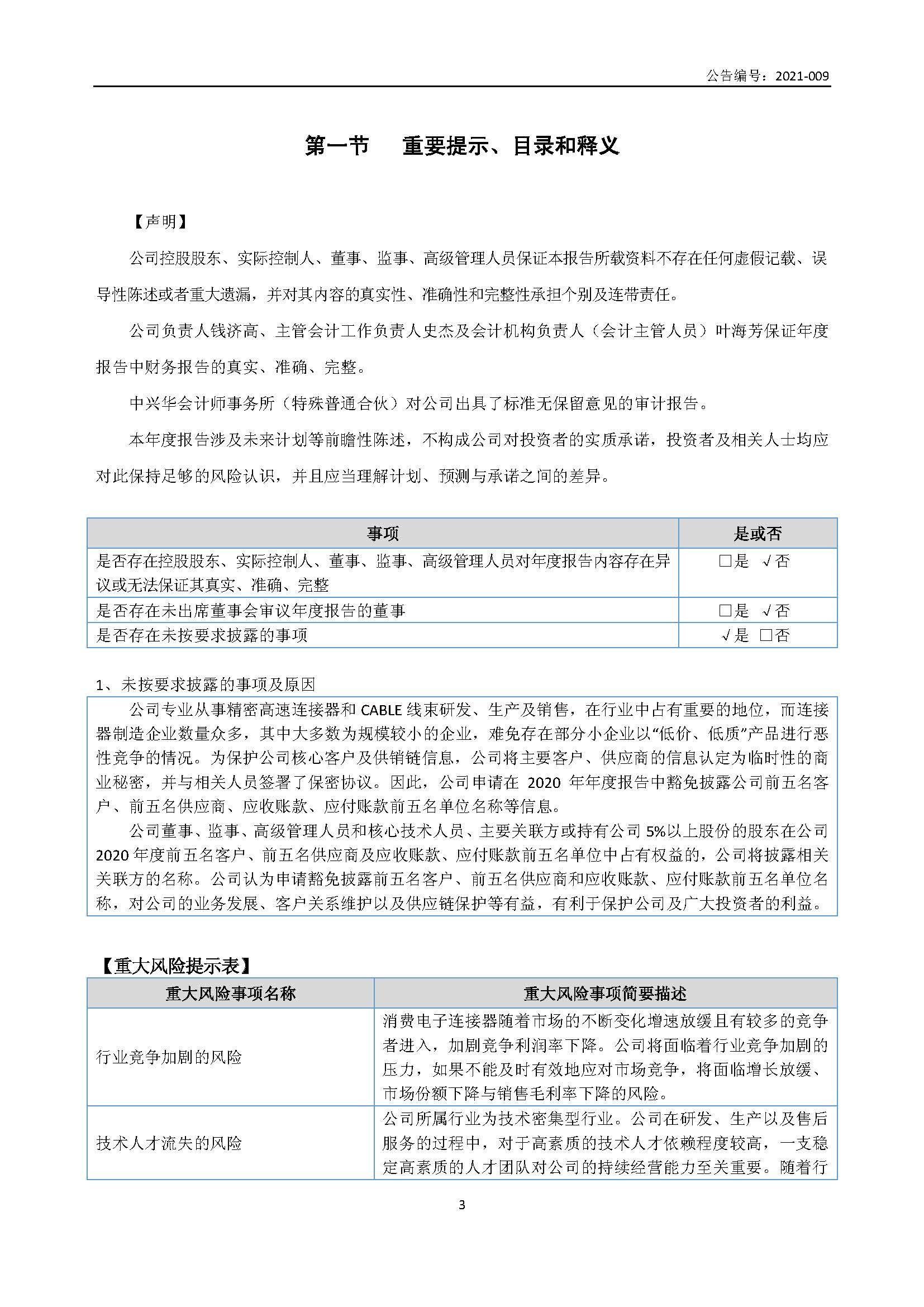 公告编号：2021-009

第一节 重要提示、目录和释义

【声明】

公司控股股东、实际控制人、董事、监事、高级管理人员保证本报告所载资料不存在任何虚假记载、误导性陈述或者重大遗漏，并对其内容的真实性、准确性和完整性承担个别及连带责任。

公司负责人钱济高、主管会计工作负责人史杰及会计机构负责人（会计主管人员）叶海芳保证年度报告中财务报告的真实、准确、完整。

中兴华会计师事务所（特殊普通合伙）对公司出具了标准无保留意见的审计报告。

本年度报告涉及未来计划等前瞻性陈述，不构成公司对投资者的实质承诺，投资者及相关人士均应对此保持足够的风险认识，并且应当理解计划、预测与承诺之间的差异。

| 事项 | 是或否 |
|---|---|
| 是否存在控股股东、实际控制人、董事、监事、高级管理人员对年度报告内容存在异议或无法保证其真实、准确、完整 | □是 √否 |
| 是否存在未出席董事会审议年度报告的董事 | □是 √否 |
| 是否存在未按要求披露的事项 | √是 □否 |

1、未按要求披露的事项及原因

公司专业从事精密高速连接器和 CABLE 线束研发、生产及销售，在行业中占有重要的地位，而连接器制造企业数量众多，其中大多数为规模较小的企业，难免存在部分小企业以“低价、低质”产品进行恶性竞争的情况。为保护公司核心客户及供销链信息，公司将主要客户、供应商的信息认定为临时性的商业秘密，并与相关人员签署了保密协议。因此，公司申请在 2020 年年度报告中豁免披露公司前五名客户、前五名供应商、应收账款、应付账款前五名单位名称等信息。

公司董事、监事、高级管理人员和核心技术人员、主要关联方或持有公司 5%以上股份的股东在公司 2020 年度前五名客户、前五名供应商及应收账款、应付账款前五名单位中占有权益的，公司将披露相关关联方的名称。公司认为申请豁免披露前五名客户、前五名供应商和应收账款、应付账款前五名单位名称，对公司的业务发展、客户关系维护以及供应链保护等有益，有利于保护公司及广大投资者的利益。

【重大风险提示表】

| 重大风险事项名称 | 重大风险事项简要描述 |
|---|---|
| 行业竞争加剧的风险 | 消费电子连接器随着市场的不断变化增速放缓且有较多的竞争者进入，加剧竞争利润率下降。公司将面临着行业竞争加剧的压力，如果不能及时有效地应对市场竞争，将面临增长放缓、市场份额下降与销售毛利率下降的风险。 |
| 技术人才流失的风险 | 公司所属行业为技术密集型行业。公司在研发、生产以及售后服务的过程中，对于高素质的技术人才依赖程度较高，一支稳定高素质的人才团队对公司的持续经营能力至关重要。随着行 |

3